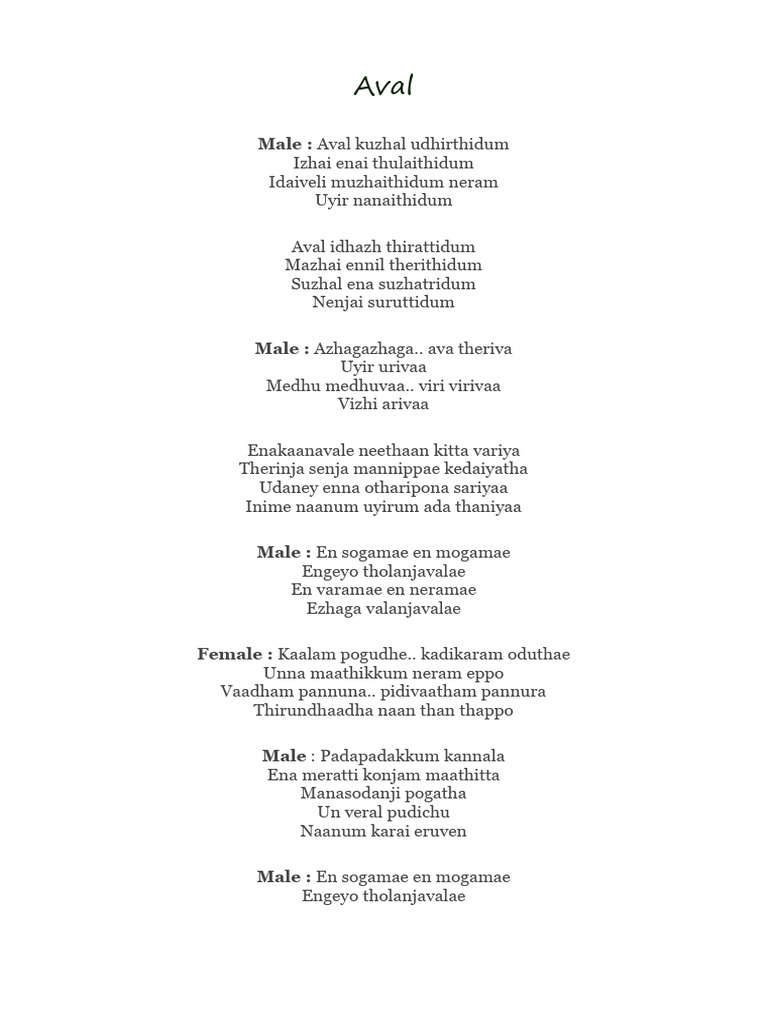 Aval

Male : Aval kuzhal udhirthidum
Izhai enai thulaithidum
Idaiveli muzhaithidum neram
Uyir nanaithidum

Aval idhazh thirattidum
Mazhai ennil therithidum
Suzhal ena suzhatridum
Nenjai suruttidum

Male : Azhagazhaga.. ava theriva
Uyir urivaa
Medhu medhuvaa.. viri virivaa
Vizhi arivaa

Enakaanavale neethaan kitta variya
Therinja senja mannippae kedaiyatha
Udaney enna otharipona sariyaa
Inime naanum uyirum ada thaniyaa

Male : En sogamae en mogamae
Engeyo tholanjavalae
En varamae en neramae
Ezhaga valanjavalae

Female : Kaalam pogudhe.. kadikaram oduthae
Unna maathikkum neram eppo
Vaadham pannuna.. pidivaatham pannura
Thirundhaadha naan than thappo

Male : Padapadakkum kannala
Ena meratti konjam maathitta
Manasodanji pogatha
Un veral pudichu
Naanum karai eruven

Male : En sogamae en mogamae
Engeyo tholanjavalae